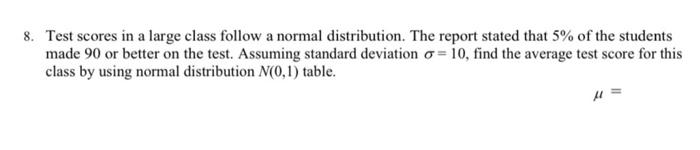 8. Test scores in a large class follow a normal distribution. The report stated that 5% of the students made 90 or better on the test. Assuming standard deviation $\sigma = 10$, find the average test score for this class by using normal distribution $N(0,1)$ table.

$\mu =$